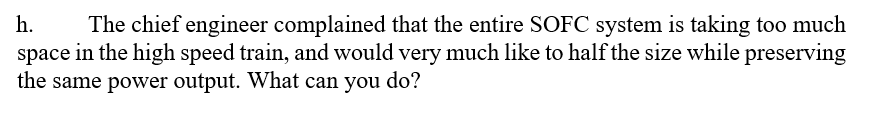 h. The chief engineer complained that the entire SOFC system is taking too much space in the high speed train, and would very much like to half the size while preserving the same power output. What can you do?